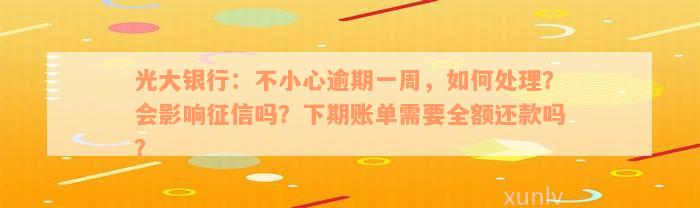 光大银行：不小心逾期一周，如何处理？会影响征信吗？下期账单需要全额还款吗？

xunlv